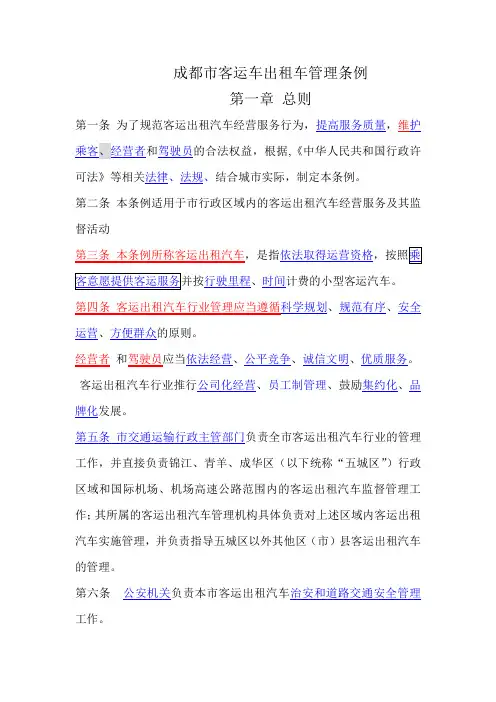 成都市客运车出租车管理条例
第一章 总则

第一条 为了规范客运出租汽车经营服务行为，提高服务质量，维护乘客、经营者和驾驶员的合法权益，根据，《中华人民共和国行政许可法》等相关法律、法规、结合城市实际，制定本条例。

第二条 本条例适用于市行政区域内的客运出租汽车经营服务及其监督活动

第三条 本条例所称客运出租汽车，是指依法取得运营资格，按照乘客意愿提供客运服务并按行驶里程、时间计费的小型客运汽车。

第四条 客运出租汽车行业管理应当遵循科学规划、规范有序、安全运营、方便群众的原则。

经营者 和驾驶员应当依法经营、公平竞争、诚信文明、优质服务。

客运出租汽车行业推行公司化经营、员工制管理、鼓励集约化、品牌化发展。

第五条 市交通运输行政主管部门负责全市客运出租汽车行业的管理工作，并直接负责锦江、青羊、成华区（以下统称“五城区”）行政区域和国际机场、机场高速公路范围内的客运出租汽车监督管理工作；其所属的客运出租汽车管理机构具体负责对上述区域内客运出租汽车实施管理，并负责指导五城区以外其他区（市）县客运出租汽车的管理。

第六条 公安机关负责本市客运出租汽车治安和道路交通安全管理工作。